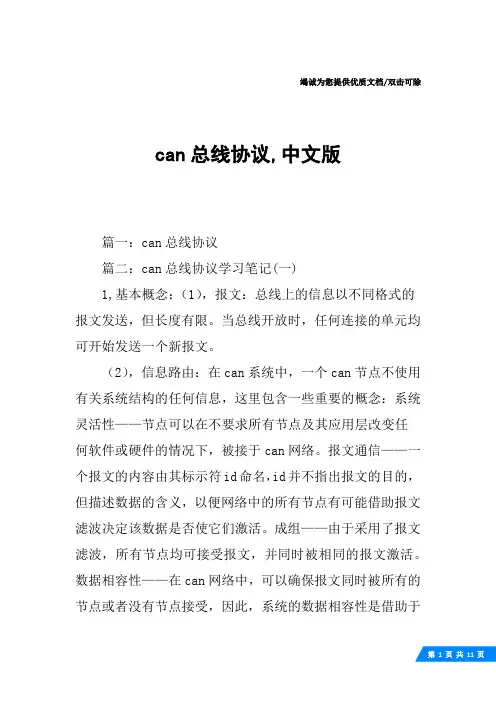 竭诚为您提供优质文档/双击可除

can 总线协议,中文版

篇一：can 总线协议

篇二：can 总线协议学习笔记(一)

1,基本概念：(1)，报文：总线上的信息以不同格式的报文发送，但长度有限。当总线开放时，任何连接的单元均可开始发送一个新报文。

(2)，信息路由：在 can 系统中，一个 can 节点不使用有关系统结构的任何信息，这里包含一些重要的概念：系统灵活性——节点可以在不要求所有节点及其应用层改变任何软件或硬件的情况下，被接于 can 网络。报文通信——一个报文的内容由其标示符 id 命名，id 并不指出报文的目的，但描述数据的含义，以便网络中的所有节点有可能借助报文滤波决定该数据是否使它们激活。成组——由于采用了报文滤波，所有节点均可接受报文，并同时被相同的报文激活。数据相容性——在 can 网络中，可以确保报文同时被所有的节点或者没有节点接受，因此，系统的数据相容性是借助于

第 1 页 共 11 页